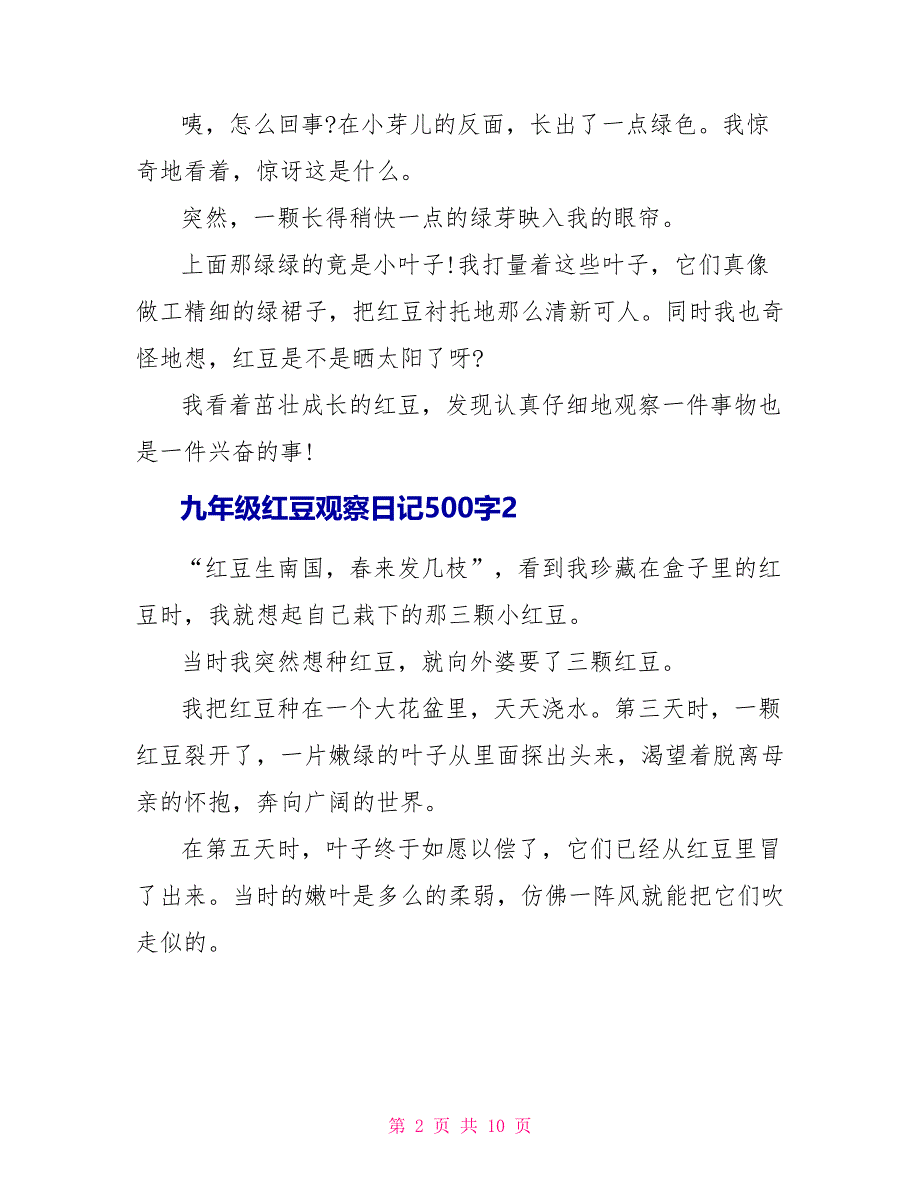 咦，怎么回事?在小芽儿的反面，长出了一点绿色。我惊奇地看着，惊讶这是什么。

突然，一颗长得稍快一点的绿芽映入我的眼帘。

上面那绿绿的竟是小叶子!我打量着这些叶子，它们真像做工精细的绿裙子，把红豆衬托地那么清新可人。同时我也奇怪地想，红豆是不是晒太阳了呀?

我看着茁壮成长的红豆，发现认真仔细地观察一件事物也是一件兴奋的事!

九年级红豆观察日记500字2

“红豆生南国，春来发几枝”，看到我珍藏在盒子里的红豆时，我就想起自己栽下的那三颗小红豆。

当时我突然想种红豆，就向外婆要了三颗红豆。

我把红豆种在一个大花盆里，天天浇水。第三天时，一颗红豆裂开了，一片嫩绿的叶子从里面探出头来，渴望着脱离母亲的怀抱，奔向广阔的世界。

在第五天时，叶子终于如愿以偿了，它们已经从红豆里冒了出来。当时的嫩叶是多么的柔弱，仿佛一阵风就能把它们吹走似的。

第 2 页 共 10 页